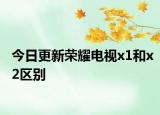 今日更新荣耀电视x1和x2区别